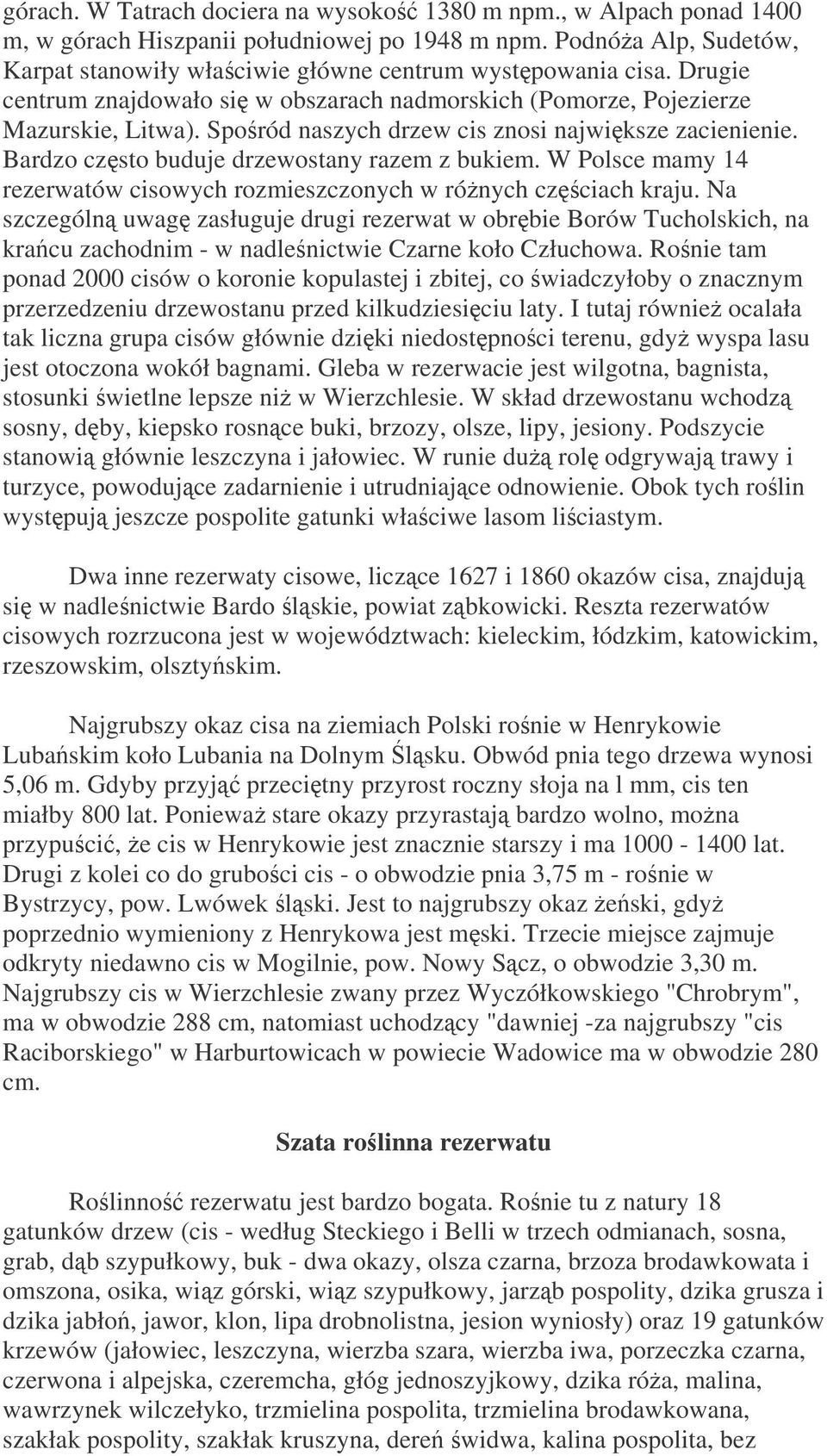 górach. W Tatrach dociera na wysokość 1380 m npm., w Alpach ponad 1400 m, w górach Hiszpanii południowej po 1948 m npm. Podnóża Alp, Sudetów, Karpat stanowiły właściwie główne centrum występowania cisa. Drugie centrum znajdowało się w obszarach nadmorskich (Pomorze, Pojezierze Mazurskie, Litwa). Spośród naszych drzew cis znosi największe zacienienie. Bardzo często buduje drzewostany razem z bukiem. W Polsce mamy 14 rezerwatów cisowych rozmieszczonych w różnych częściach kraju. Na szczególną uwagę zasługuje drugi rezerwat w obrębie Borów Tucholskich, na krańcu zachodnim - w nadleśnictwie Czarne koło Człuchowa. Rośnie tam ponad 2000 cisów o koronie kopulastej i zbitej, co świadczyłoby o znacznym przerzedzeniu drzewostanu przed kilkudziesięciu laty. I tutaj również ocalała tak liczna grupa cisów głównie dzięki niedostępności terenu, gdyż wyspa lasu jest otoczona wokół bagnami. Gleba w rezerwacie jest wilgotna, bagnista, stosunki świetlne lepsze niż w Wierzchlesie. W skład drzewostanu wchodzą sosny, dęby, kiepsko rosnące buki, brzozy, olsze, lipy, jesiony. Podszycie stanowią głównie leszczyna i jałowiec. W runie dużą rolę odgrywają trawy i turzyce, powodujące zadarnienie i utrudniające odnowienie. Obok tych roślin występują jeszcze pospolite gatunki właściwe lasom liściastym.

Dwa inne rezerwaty cisowe, liczące 1627 i 1860 okazów cisa, znajdują się w nadleśnictwie Bardo śląskie, powiat ząbkowicki. Reszta rezerwatów cisowych rozrzucona jest w województwach: kieleckim, łódzkim, katowickim, rzeszowskim, olsztyńskim.

Najgrubszy okaz cisa na ziemiach Polski rośnie w Henrykowie Lubańskim koło Lubania na Dolnym Śląsku. Obwód pnia tego drzewa wynosi 5,06 m. Gdyby przyjąć przeciętny przyrost roczny słoja na l mm, cis ten miałby 800 lat. Ponieważ stare okazy przyrastają bardzo wolno, można przypuścić, że cis w Henrykowie jest znacznie starszy i ma 1000 - 1400 lat. Drugi z kolei co do grubości cis - o obwodzie pnia 3,75 m - rośnie w Bystrzycy, pow. Lwówek śląski. Jest to najgrubszy okaz żeński, gdyż poprzednio wymieniony z Henrykowa jest męski. Trzecie miejsce zajmuje odkryty niedawno cis w Mogilnie, pow. Nowy Sącz, o obwodzie 3,30 m. Najgrubszy cis w Wierzchlesie zwany przez Wyczółkowskiego "Chrobrym", ma w obwodzie 288 cm, natomiast uchodzący "dawniej -za najgrubszy "cis Raciborskiego" w Harburtowicach w powiecie Wadowice ma w obwodzie 280 cm.

Szata roślinna rezerwatu

Roślinność rezerwatu jest bardzo bogata. Rośnie tu z natury 18 gatunków drzew (cis - według Steckiego i Belli w trzech odmianach, sosna, grab, dąb szypułkowy, buk - dwa okazy, olsza czarna, brzoza brodawkowata i omszona, osika, wiąz górski, wiąz szypułkowy, jarząb pospolity, dzika grusza i dzika jabłoń, jawor, klon, lipa drobnolistna, jesion wyniosły) oraz 19 gatunków krzewów (jałowiec, leszczyna, wierzba szara, wierzba iwa, porzeczka czarna, czerwona i alpejska, czeremcha, głóg jednoszyjkowy, dzika róża, malina, wawrzynek wilczełyko, trzmielina pospolita, trzmielina brodawkowana, szakłak pospolity, szakłak kruszyna, dereń świdwa, kalina pospolita, bez